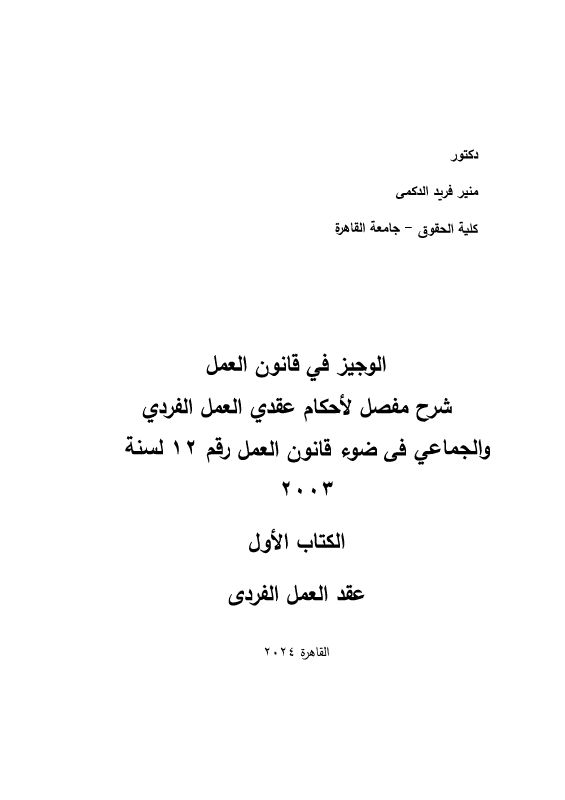 دكتور

منير فريد الدكمى

كلية الحقوق – جامعة القاهرة

الوجيز في قانون العمل

شرح مفصل لأحكام عقدي العمل الفردي والجماعي فى ضوء قانون العمل رقم ١٢ لسنة ٢٠٠٣

الكتاب الأول

عقد العمل الفردى

القاهرة ٢٠٢٤